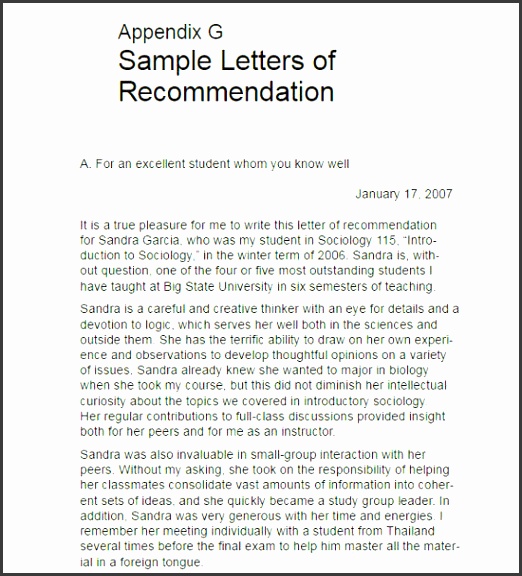 Appendix G
Sample Letters of Recommendation

A. For an excellent student whom you know well

January 17, 2007

It is a true pleasure for me to write this letter of recommendation for Sandra Garcia, who was my student in Sociology 115, "Introduction to Sociology," in the winter term of 2006. Sandra is, without question, one of the four or five most outstanding students I have taught at Big State University in six semesters of teaching.

Sandra is a careful and creative thinker with an eye for details and a devotion to logic, which serves her well both in the sciences and outside them. She has the terrific ability to draw on her own experience and observations to develop thoughtful opinions on a variety of issues. Sandra already knew she wanted to major in biology when she took my course, but this did not diminish her intellectual curiosity about the topics we covered in introductory sociology. Her regular contributions to full-class discussions provided insight both for her peers and for me as an instructor.

Sandra was also invaluable in small-group interaction with her peers. Without my asking, she took on the responsibility of helping her classmates consolidate vast amounts of information into coherent sets of ideas, and she quickly became a study group leader. In addition, Sandra was very generous with her time and energies. I remember her meeting individually with a student from Thailand several times before the final exam to help him master all the material in a foreign tongue.